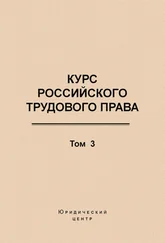 КУРС
РОССИЙСКОГО
ТРУДОВОГО ПРАВА

Том 3

Юридический
центр